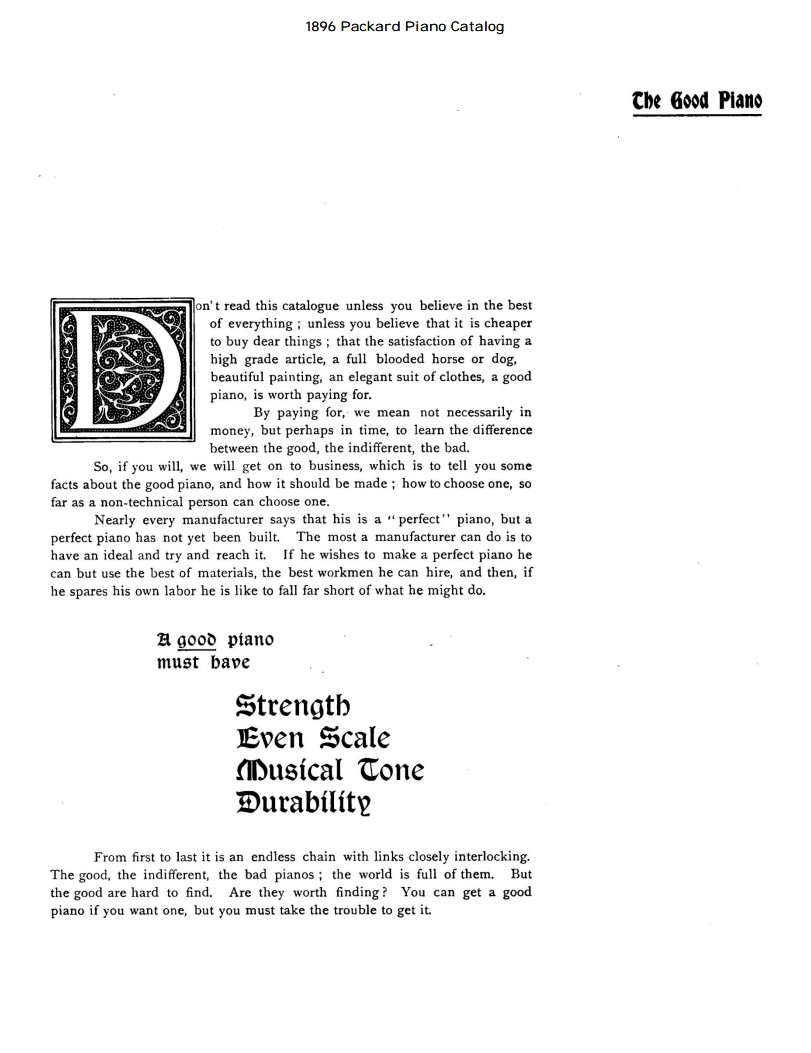 1896 Packard Piano Catalog

The Good Piano

Don't read this catalogue unless you believe in the best of everything ; unless you believe that it is cheaper to buy dear things ; that the satisfaction of having a high grade article, a full blooded horse or dog, beautiful painting, an elegant suit of clothes, a good piano, is worth paying for.

By paying for, we mean not necessarily in money, but perhaps in time, to learn the difference between the good, the indifferent, the bad.

So, if you will, we will get on to business, which is to tell you some facts about the good piano, and how it should be made ; how to choose one, so far as a non-technical person can choose one.

Nearly every manufacturer says that his is a "perfect" piano, but a perfect piano has not yet been built. The most a manufacturer can do is to have an ideal and try and reach it. If he wishes to make a perfect piano he can but use the best of materials, the best workmen he can hire, and then, if he spares his own labor he is like to fall far short of what he might do.

A good piano must have

Strength
Even Scale
Musical Tone
Durability

From first to last it is an endless chain with links closely interlocking. The good, the indifferent, the bad pianos ; the world is full of them. But the good are hard to find. Are they worth finding? You can get a good piano if you want one, but you must take the trouble to get it.